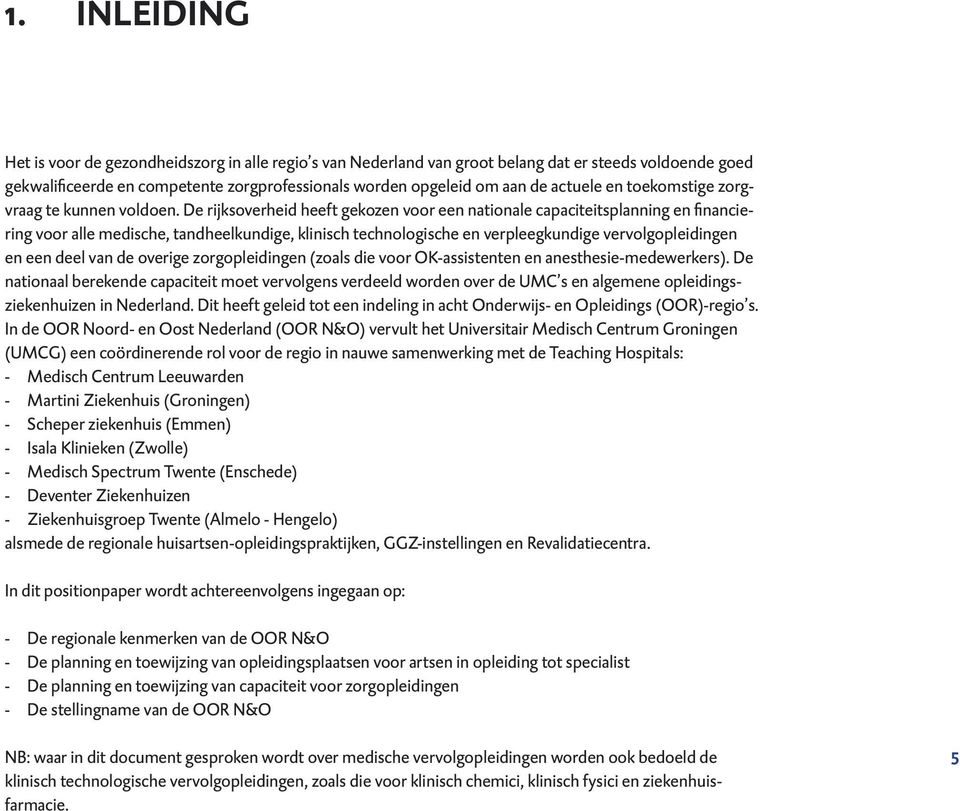 1. INLEIDING

Het is voor de gezondheidszorg in alle regio's van Nederland van groot belang dat er steeds voldoende goed gekwalificeerde en competente zorgprofessionals worden opgeleid om aan de actuele en toekomstige zorgvraag te kunnen voldoen. De rijksoverheid heeft gekozen voor een nationale capaciteitsplanning en financiering voor alle medische, tandheelkundige, klinisch technologische en verpleegkundige vervolgopleidingen en een deel van de overige zorgopleidingen (zoals die voor OK-assistenten en anesthesie-medewerkers). De nationaal berekende capaciteit moet vervolgens verdeeld worden over de UMC's en algemene opleidingsziekenhuizen in Nederland. Dit heeft geleid tot een indeling in acht Onderwijs- en Opleidings (OOR)-regio's. In de OOR Noord- en Oost Nederland (OOR N&O) vervult het Universitair Medisch Centrum Groningen (UMCG) een coördinerende rol voor de regio in nauwe samenwerking met de Teaching Hospitals:
- Medisch Centrum Leeuwarden
- Martini Ziekenhuis (Groningen)
- Scheper ziekenhuis (Emmen)
- Isala Klinieken (Zwolle)
- Medisch Spectrum Twente (Enschede)
- Deventer Ziekenhuizen
- Ziekenhuisgroep Twente (Almelo - Hengelo)
alsmede de regionale huisartsen-opleidingspraktijken, GGZ-instellingen en Revalidatiecentra.

In dit positionpaper wordt achtereenvolgens ingegaan op:

- De regionale kenmerken van de OOR N&O
- De planning en toewijzing van opleidingsplaatsen voor artsen in opleiding tot specialist
- De planning en toewijzing van capaciteit voor zorgopleidingen
- De stellingname van de OOR N&O

NB: waar in dit document gesproken wordt over medische vervolgopleidingen worden ook bedoeld de klinisch technologische vervolgopleidingen, zoals die voor klinisch chemici, klinisch fysici en ziekenhuisfarmacie.

5